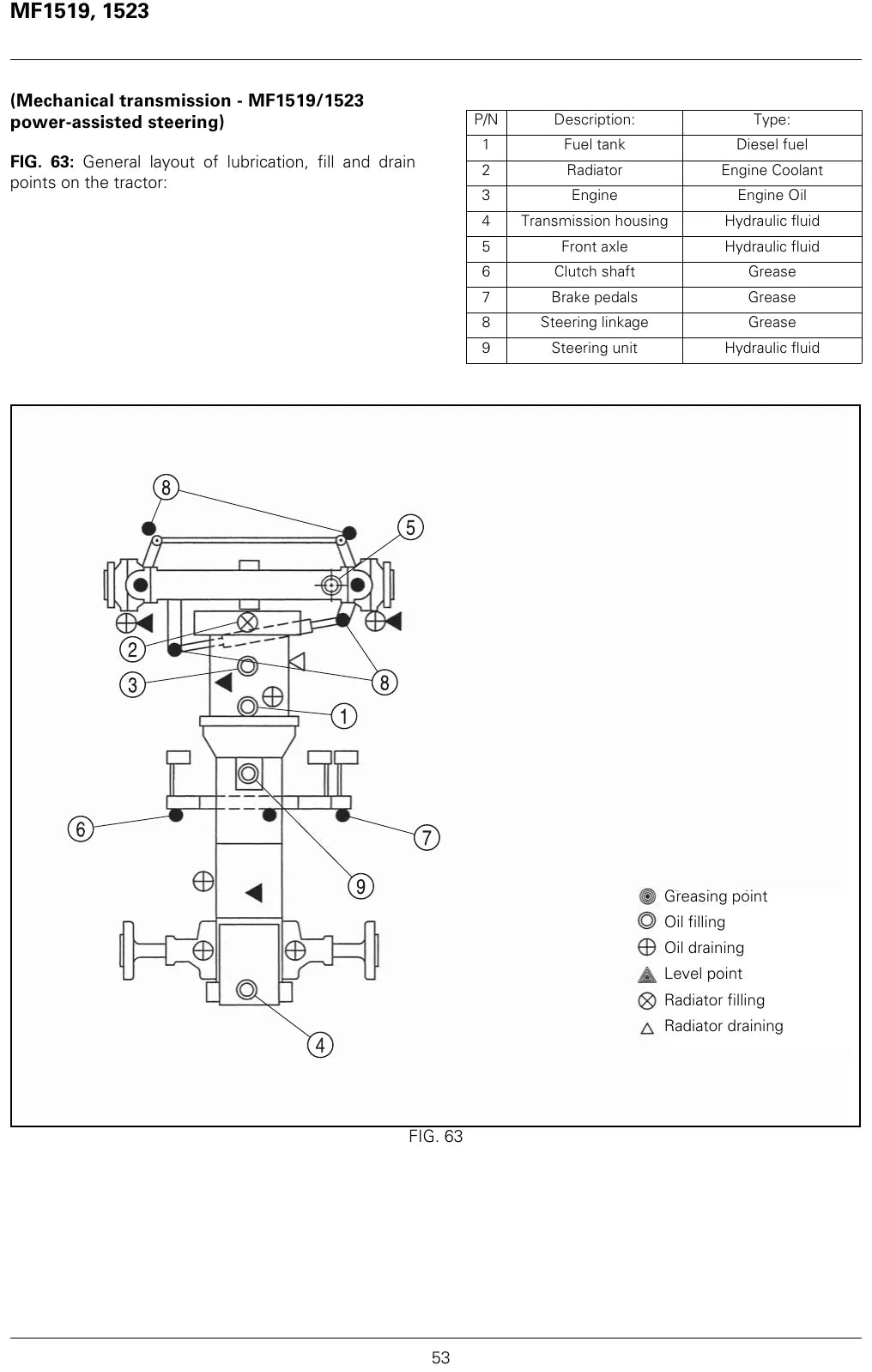 MF1519, 1523

(Mechanical transmission - MF1519/1523 power-assisted steering)

FIG. 63: General layout of lubrication, fill and drain points on the tractor:

| P/N | Description: | Type: |
|---|---|---|
| 1 | Fuel tank | Diesel fuel |
| 2 | Radiator | Engine Coolant |
| 3 | Engine | Engine Oil |
| 4 | Transmission housing | Hydraulic fluid |
| 5 | Front axle | Hydraulic fluid |
| 6 | Clutch shaft | Grease |
| 7 | Brake pedals | Grease |
| 8 | Steering linkage | Grease |
| 9 | Steering unit | Hydraulic fluid |

8
5
2
3
8
1
6
7
9
4

Greasing point
Oil filling
Oil draining
Level point
Radiator filling
Radiator draining

FIG. 63

53